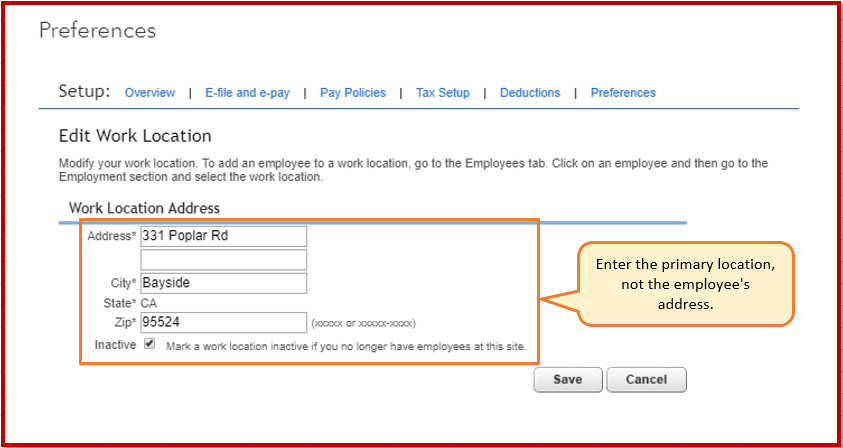 Preferences

Setup: Overview | E-file and e-pay | Pay Policies | Tax Setup | Deductions | Preferences

Edit Work Location

Modify your work location. To add an employee to a work location, go to the Employees tab. Click on an employee and then go to the Employment section and select the work location.

Work Location Address

Address* 331 Poplar Rd

City* Bayside

State* CA

Zip* 95524 (xxxxx or xxxxx-xxxx)

Inactive Mark a work location inactive if you no longer have employees at this site.

Enter the primary location, not the employee's address.

Save Cancel